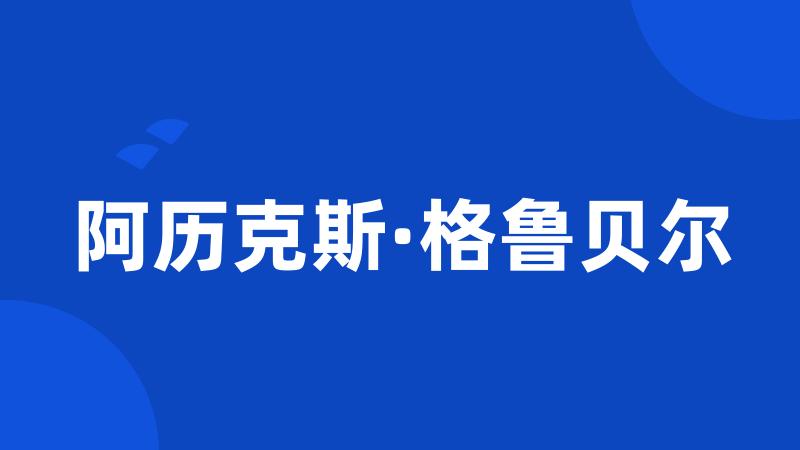 阿历克斯·格鲁贝尔